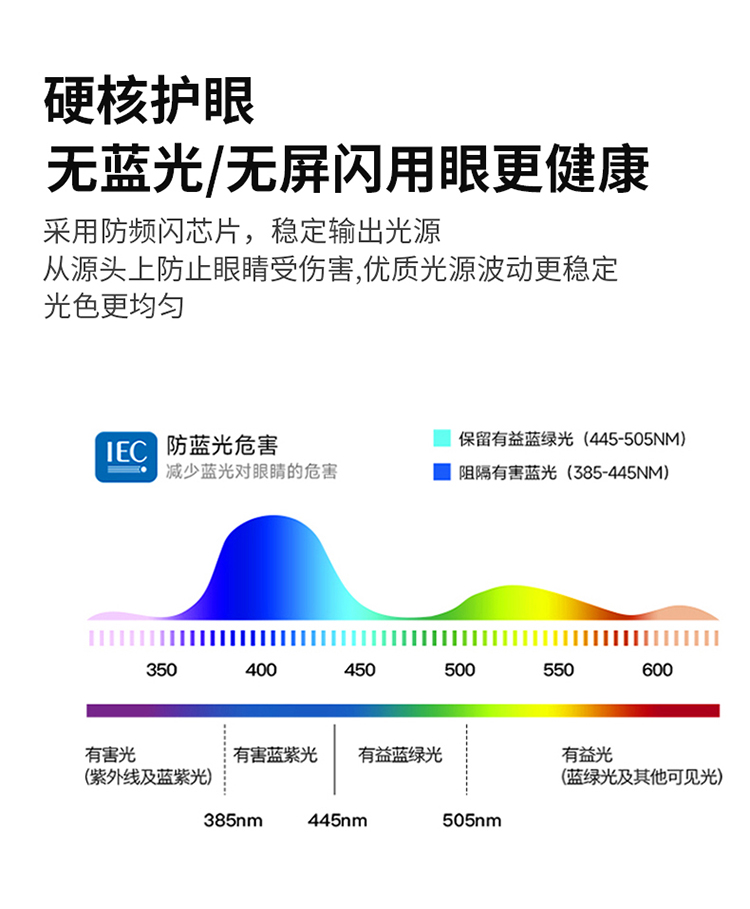 硬核护眼
无蓝光/无屏闪用眼更健康

采用防频闪芯片，稳定输出光源
从源头上防止眼睛受伤害,优质光源波动更稳定
光色更均匀

IEC 防蓝光危害
减少蓝光对眼睛的危害

保留有益蓝绿光（445-505NM）
阻隔有害蓝光（385-445NM）

350 400 450 500 550 600

有害光
(紫外线及蓝紫光)

有害蓝紫光

有益蓝绿光

有益光
(蓝绿光及其他可见光)

385nm 445nm 505nm